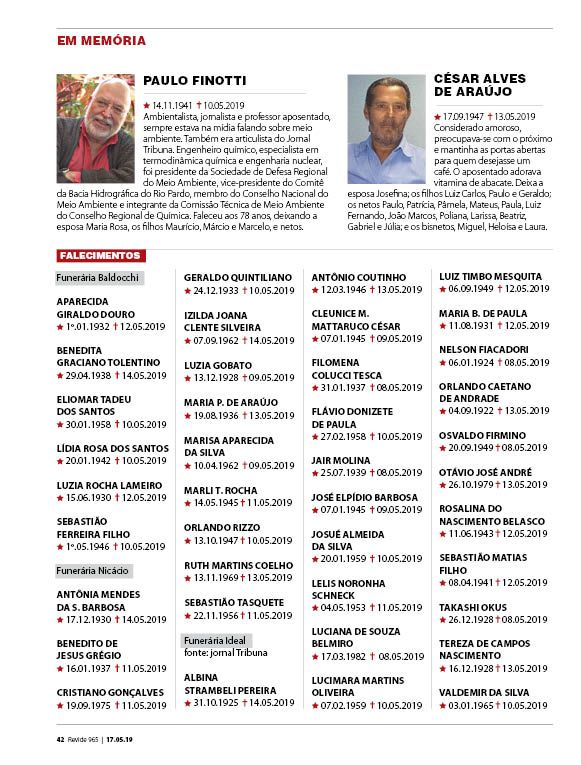 EM MEMÓRIA

PAULO FINOTTI

★ 14.11.1941 † 10.05.2019
Ambientalista, jornalista e professor aposentado, sempre estava na mídia falando sobre meio ambiente. Também era articulista do Jornal Tribuna. Engenheiro químico, especialista em termodinâmica química e engenharia nuclear, foi presidente da Sociedade de Defesa Regional do Meio Ambiente, vice-presidente do Comitê da Bacia Hidrográfica do Rio Pardo, membro do Conselho Nacional do Meio Ambiente e integrante da Comissão Técnica de Meio Ambiente do Conselho Regional de Química. Faleceu aos 78 anos, deixando a esposa Maria Rosa, os filhos Maurício, Márcio e Marcelo, e netos.

CÉSAR ALVES DE ARAÚJO

★ 17.09.1947 † 13.05.2019
Considerado amoroso, preocupava-se com o próximo e mantinha as portas abertas para quem desejasse um café. O aposentado adorava vitamina de abacate. Deixa a esposa Josefina; os filhos Luiz Carlos, Paulo e Geraldo; os netos Paulo, Patrícia, Pâmela, Mateus, Paula, Luiz Fernando, João Marcos, Poliana, Larissa, Beatriz, Gabriel e Júlia; e os bisnetos, Miguel, Heloísa e Laura.

FALECIMENTOS

Funerária Baldocchi

APARECIDA GIRALDO DOURO
★ 1º.01.1932 † 12.05.2019

BENEDITA GRACIANO TOLENTINO
★ 29.04.1938 † 14.05.2019

ELIOMAR TADEU DOS SANTOS
★ 30.01.1958 † 10.05.2019

LÍDIA ROSA DOS SANTOS
★ 20.01.1942 † 10.05.2019

LUZIA ROCHA LAMEIRO
★ 15.06.1930 † 12.05.2019

SEBASTIÃO FERREIRA FILHO
★ 1º.05.1946 † 10.05.2019

Funerária Nicácio

ANTÔNIA MENDES DA S. BARBOSA
★ 17.12.1930 † 14.05.2019

BENEDITO DE JESUS GRÉGIO
★ 16.01.1937 † 11.05.2019

CRISTIANO GONÇALVES
★ 19.09.1975 † 11.05.2019

GERALDO QUINTILIANO
★ 24.12.1933 † 10.05.2019

IZILDA JOANA CLENTE SILVEIRA
★ 07.09.1962 † 14.05.2019

LUZIA GOBATO
★ 13.12.1928 † 09.05.2019

MARIA P. DE ARAÚJO
★ 19.08.1936 † 13.05.2019

MARISA APARECIDA DA SILVA
★ 10.04.1962 † 09.05.2019

MARLI T. ROCHA
★ 14.05.1945 † 11.05.2019

ORLANDO RIZZO
★ 13.10.1947 † 10.05.2019

RUTH MARTINS COELHO
★ 13.11.1969 † 13.05.2019

SEBASTIÃO TASQUETE
★ 22.11.1956 † 11.05.2019

Funerária Ideal
fonte: jornal Tribuna

ALBINA STRAMBELI PEREIRA
★ 31.10.1925 † 14.05.2019

ANTÔNIO COUTINHO
★ 12.03.1946 † 13.05.2019

CLEUNICE M. MATTARUCO CÉSAR
★ 07.01.1945 † 09.05.2019

FILOMENA COLUCCI TESCA
★ 31.01.1937 † 08.05.2019

FLÁVIO DONIZETE DE PAULA
★ 27.02.1958 † 10.05.2019

JAIR MOLINA
★ 25.07.1939 † 08.05.2019

JOSÉ ELPÍDIO BARBOSA
★ 07.01.1945 † 09.05.2019

JOSUÉ ALMEIDA DA SILVA
★ 20.01.1959 † 10.05.2019

LELIS NORONHA SCHNECK
★ 04.05.1953 † 11.05.2019

LUCIANA DE SOUZA BELMIRO
★ 17.03.1982 † 08.05.2019

LUCIMARA MARTINS OLIVEIRA
★ 07.02.1959 † 10.05.2019

LUIZ TIMBO MESQUITA
★ 06.09.1949 † 12.05.2019

MARIA B. DE PAULA
★ 11.08.1931 † 12.05.2019

NELSON FIACADORI
★ 06.01.1924 † 08.05.2019

ORLANDO CAETANO DE ANDRADE
★ 04.09.1922 † 13.05.2019

OSVALDO FIRMINO
★ 20.09.1949 † 08.05.2019

OTÁVIO JOSÉ ANDRÉ
★ 26.10.1979 † 13.05.2019

ROSALINA DO NASCIMENTO BELASCO
★ 11.06.1943 † 12.05.2019

SEBASTIÃO MATIAS FILHO
★ 08.04.1941 † 12.05.2019

TAKASHI OKUS
★ 26.12.1928 † 08.05.2019

TEREZA DE CAMPOS NASCIMENTO
★ 16.12.1928 † 13.05.2019

VALDEMIR DA SILVA
★ 03.01.1965 † 10.05.2019

42 Revide 965 | 17.05.19